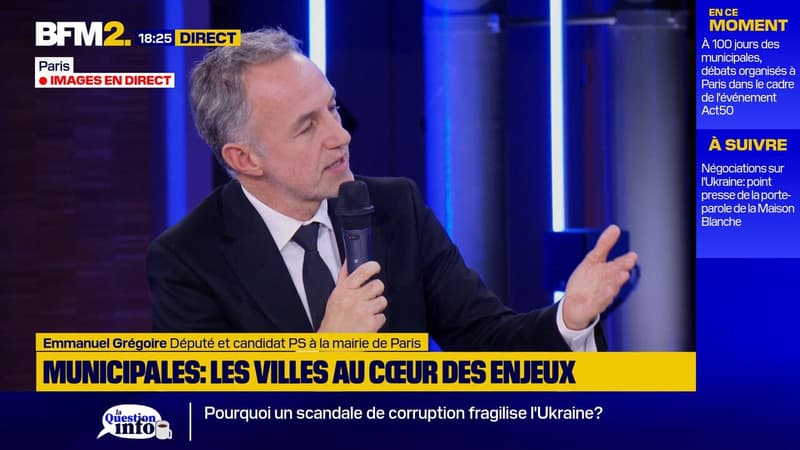 BFM2. 18:25 DIRECT

Paris
IMAGES EN DIRECT

EN CE MOMENT
À 100 jours des municipales, débats organisés à Paris dans le cadre de l'événement Act50

À SUIVRE
Négociations sur l'Ukraine: point presse de la porte-parole de la Maison Blanche

Emmanuel Grégoire Député et candidat PS à la mairie de Paris

MUNICIPALES: LES VILLES AU CŒUR DES ENJEUX

la Question info

Pourquoi un scandale de corruption fragilise l'Ukraine?